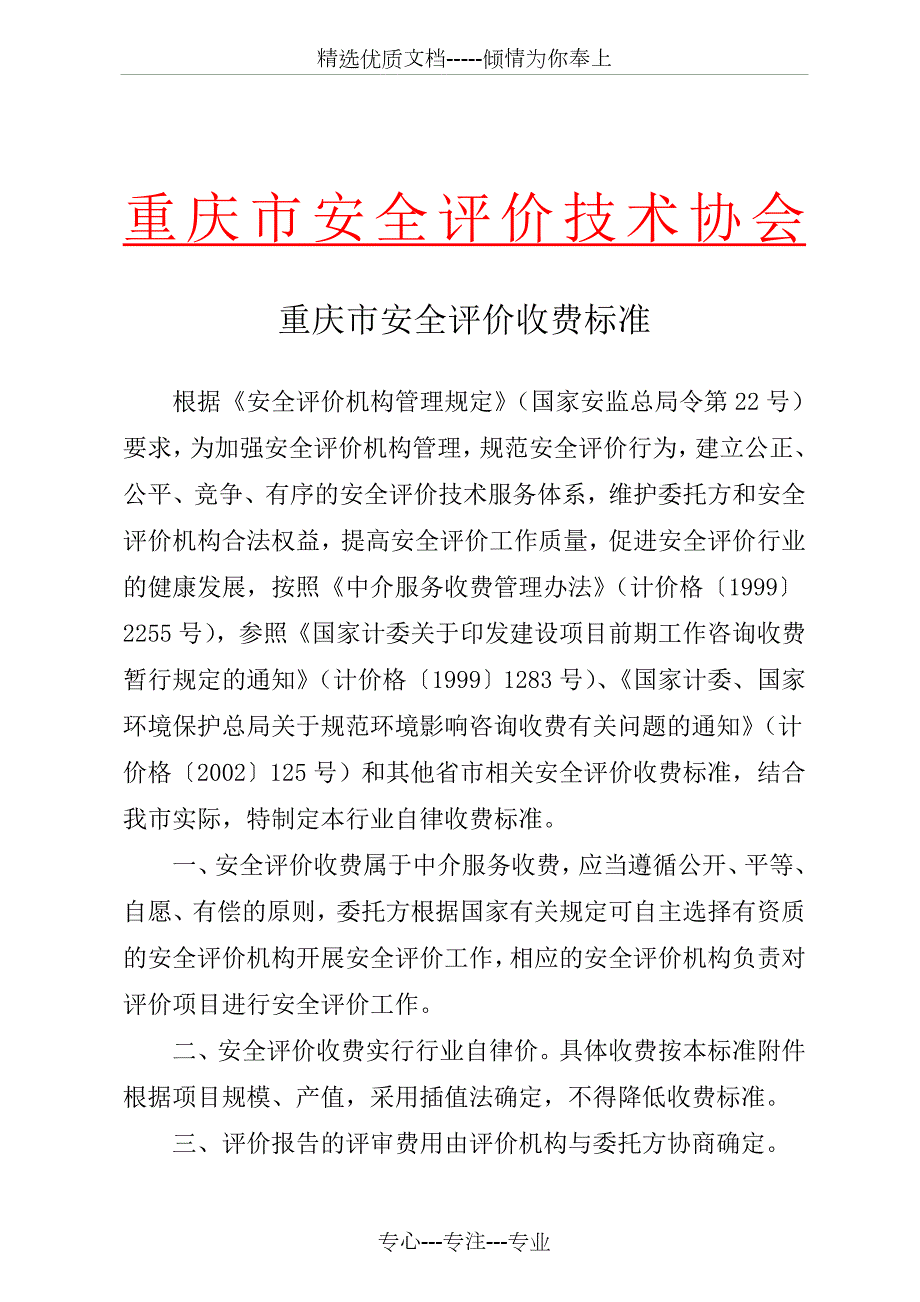 精选优质文档-----倾情为你奉上

重庆市安全评价技术协会

重庆市安全评价收费标准

根据《安全评价机构管理规定》（国家安监总局令第22号）要求，为加强安全评价机构管理，规范安全评价行为，建立公正、公平、竞争、有序的安全评价技术服务体系，维护委托方和安全评价机构合法权益，提高安全评价工作质量，促进安全评价行业的健康发展，按照《中介服务收费管理办法》（计价格〔1999〕2255号），参照《国家计委关于印发建设项目前期工作咨询收费暂行规定的通知》（计价格〔1999〕1283号）、《国家计委、国家环境保护总局关于规范环境影响咨询收费有关问题的通知》（计价格〔2002〕125号）和其他省市相关安全评价收费标准，结合我市实际，特制定本行业自律收费标准。

一、安全评价收费属于中介服务收费，应当遵循公开、平等、自愿、有偿的原则，委托方根据国家有关规定可自主选择有资质的安全评价机构开展安全评价工作，相应的安全评价机构负责对评价项目进行安全评价工作。

二、安全评价收费实行行业自律价。具体收费按本标准附件根据项目规模、产值，采用插值法确定，不得降低收费标准。

三、评价报告的评审费用由评价机构与委托方协商确定。

专心---专注---专业